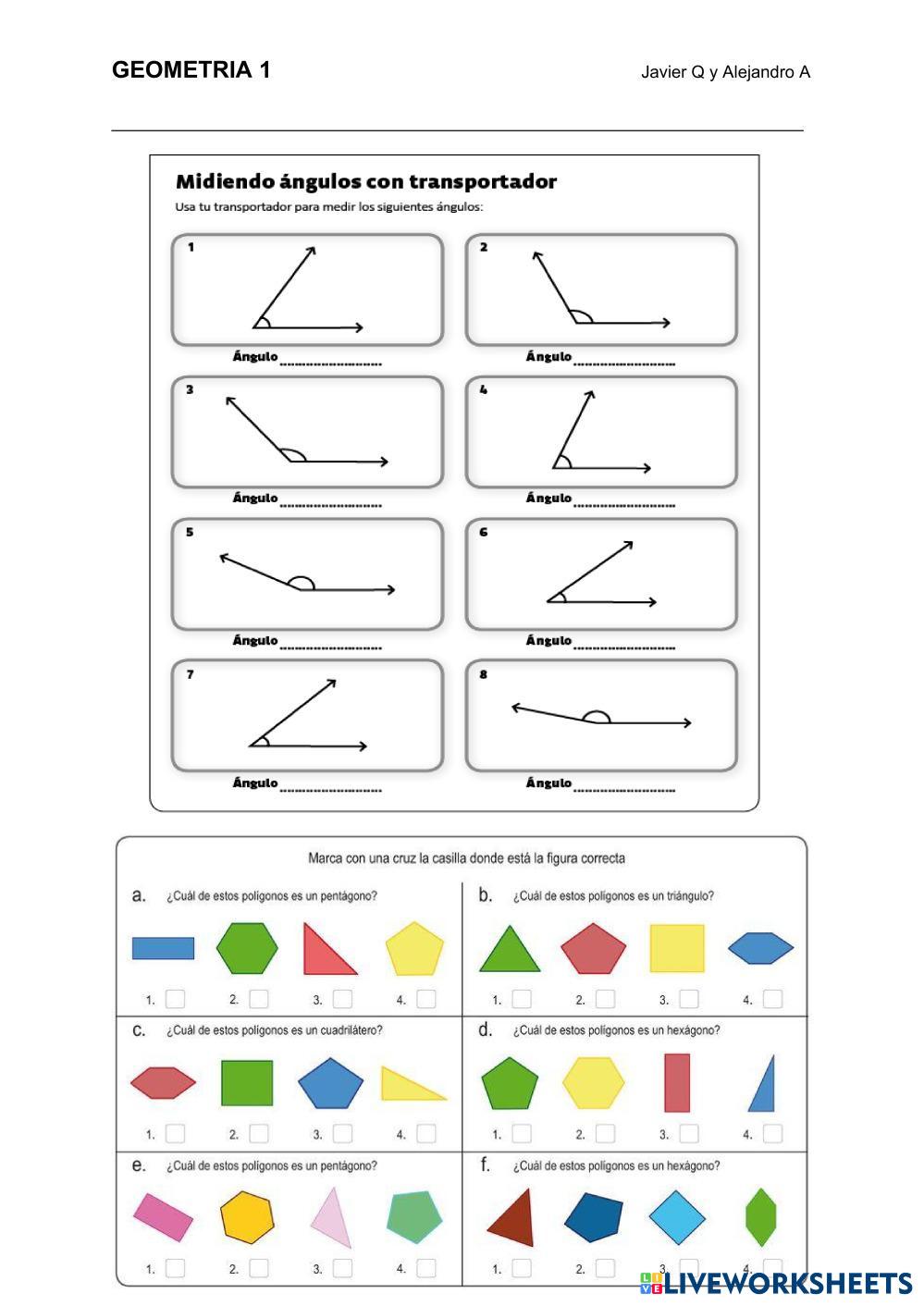 GEOMETRIA 1

Javier Q y Alejandro A

Midiendo ángulos con transportador

Usa tu transportador para medir los siguientes ángulos:

1

Ángulo____

2

Ángulo____

3

Ángulo____

4

Ángulo____

5

Ángulo____

6

Ángulo____

7

Ángulo____

8

Ángulo____

Marca con una cruz la casilla donde está la figura correcta

a. ¿Cuál de estos polígonos es un pentágono?

1. ☐ 2. ☐ 3. ☐ 4. ☐

b. ¿Cuál de estos polígonos es un triángulo?

1. ☐ 2. ☐ 3. ☐ 4. ☐

c. ¿Cuál de estos polígonos es un cuadrilátero?

1. ☐ 2. ☐ 3. ☐ 4. ☐

d. ¿Cuál de estos polígonos es un hexágono?

1. ☐ 2. ☐ 3. ☐ 4. ☐

e. ¿Cuál de estos polígonos es un pentágono?

1. ☐ 2. ☐ 3. ☐ 4. ☐

f. ¿Cuál de estos polígonos es un hexágono?

1. ☐ 2. ☐ 3. ☐ 4. ☐

LIVEWORKSHEETS